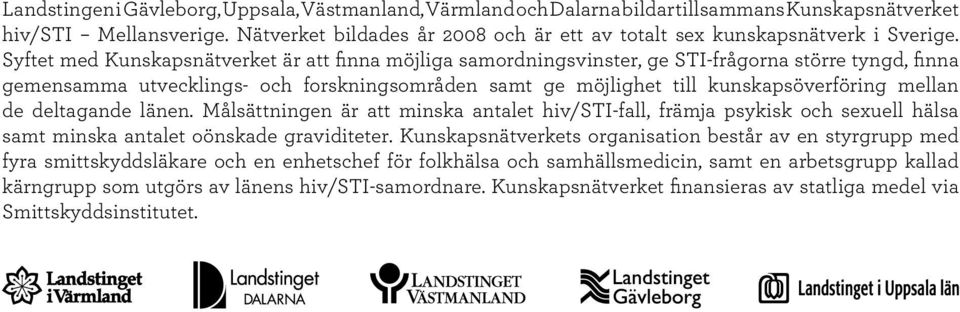 Landstingen i Gävleborg, Uppsala, Västmanland, Värmland och Dalarna bildar tillsammans Kunskapsnätverket hiv/STI – Mellansverige. Nätverket bildades år 2008 och är ett av totalt sex kunskapsnätverk i Sverige. Syftet med Kunskapsnätverket är att finna möjliga samordningsvinster, ge STI-frågorna större tyngd, finna gemensamma utvecklings- och forskningsområden samt ge möjlighet till kunskapsöverföring mellan de deltagande länen. Målsättningen är att minska antalet hiv/STI-fall, främja psykisk och sexuell hälsa samt minska antalet oönskade graviditeter. Kunskapsnätverkets organisation består av en styrgrupp med fyra smittskyddsläkare och en enhetschef för folkhälsa och samhällsmedicin, samt en arbetsgrupp kallad kärngrupp som utgörs av länens hiv/STI-samordnare. Kunskapsnätverket finansieras av statliga medel via Smittskyddsinstitutet.

Landstinget i Värmland

Landstinget DALARNA

LANDSTINGET VÄSTMANLAND

Landstinget Gävleborg

Landstinget i Uppsala län